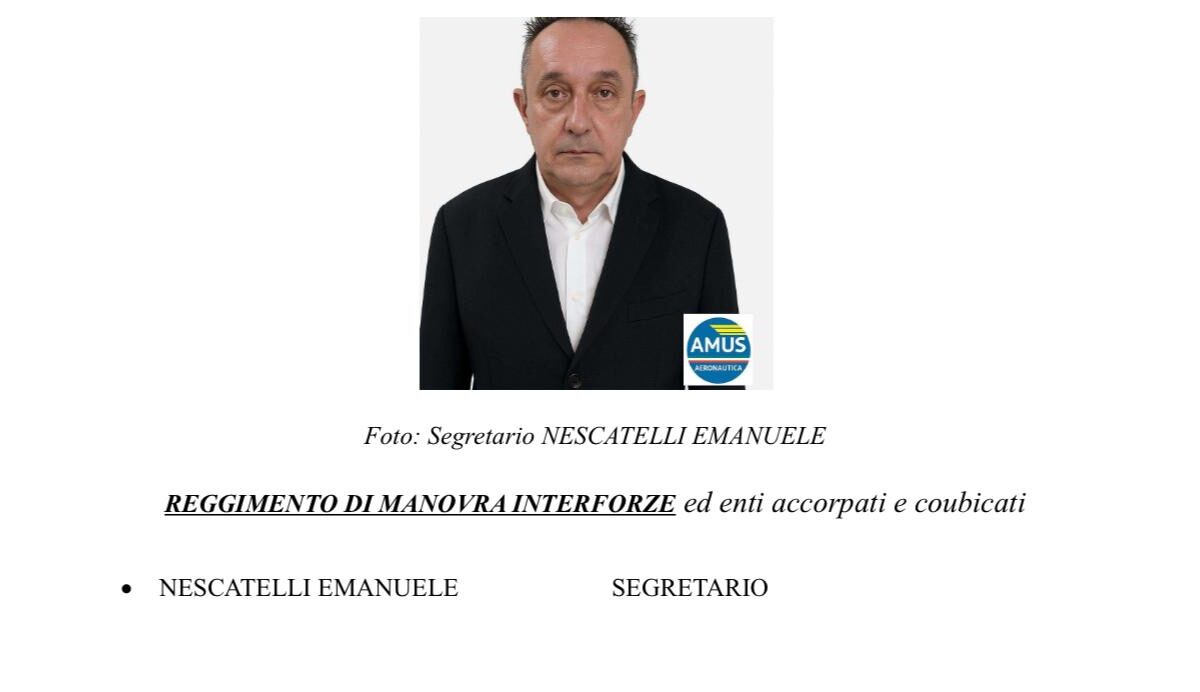 AMUS
AERONAUTICA

Foto: Segretario NESCATELLI EMANUELE

REGGIMENTO DI MANOVRA INTERFORZE ed enti accorpati e coubicati

• NESCATELLI EMANUELE SEGRETARIO